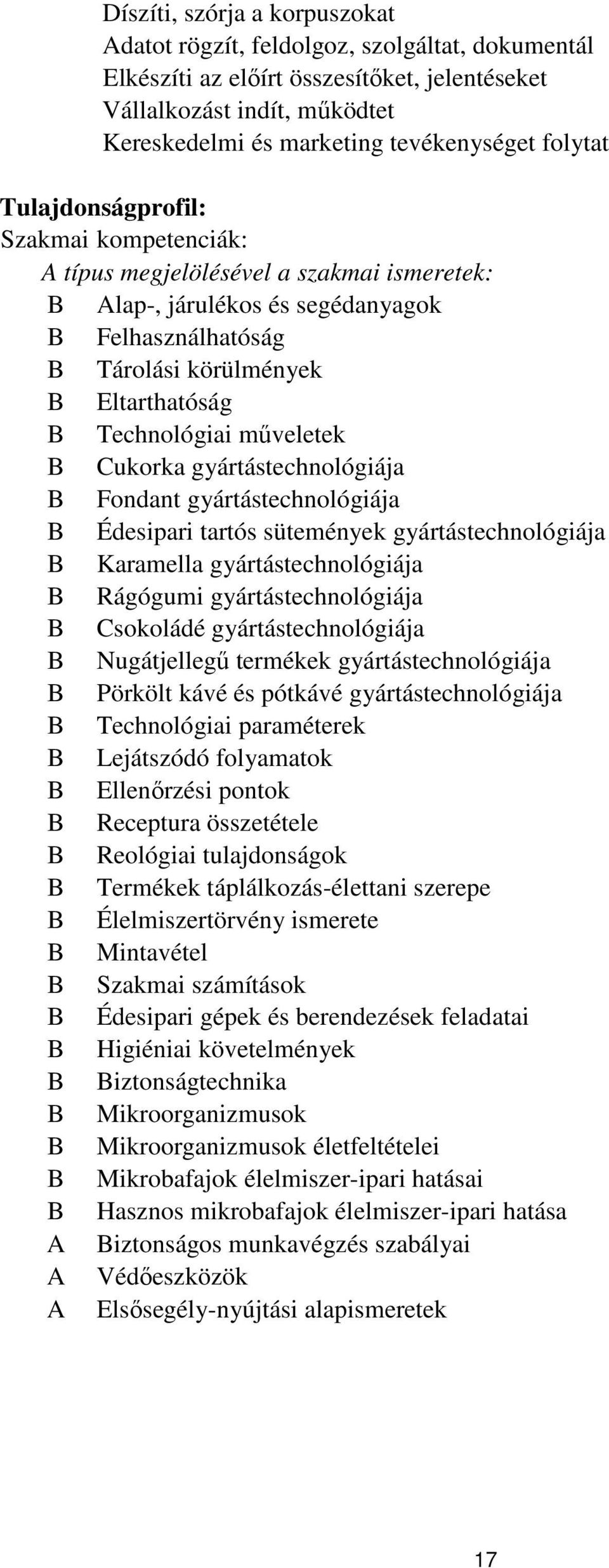 Díszíti, szórja a korpuszokat
Adatot rögzít, feldolgoz, szolgáltat, dokumentál
Elkészíti az előírt összesítőket, jelentéseket
Vállalkozást indít, működtet
Kereskedelmi és marketing tevékenységet folytat

Tulajdonságprofil:
Szakmai kompetenciák:
A típus megjelölésével a szakmai ismeretek:
B Alap-, járulékos és segédanyagok
B Felhasználhatóság
B Tárolási körülmények
B Eltarthatóság
B Technológiai műveletek
B Cukorka gyártástechnológiája
B Fondant gyártástechnológiája
B Édesipari tartós sütemények gyártástechnológiája
B Karamella gyártástechnológiája
B Rágógumi gyártástechnológiája
B Csokoládé gyártástechnológiája
B Nugátjellegű termékek gyártástechnológiája
B Pörkölt kávé és pótkávé gyártástechnológiája
B Technológiai paraméterek
B Lejátszódó folyamatok
B Ellenőrzési pontok
B Receptura összetétele
B Reológiai tulajdonságok
B Termékek táplálkozás-élettani szerepe
B Élelmiszertörvény ismerete
B Mintavétel
B Szakmai számítások
B Édesipari gépek és berendezések feladatai
B Higiéniai követelmények
B Biztonságtechnika
B Mikroorganizmusok
B Mikroorganizmusok életfeltételei
B Mikrobafajok élelmiszer-ipari hatásai
B Hasznos mikrobafajok élelmiszer-ipari hatása
A Biztonságos munkavégzés szabályai
A Védőeszközök
A Elsősegély-nyújtási alapismeretek

17